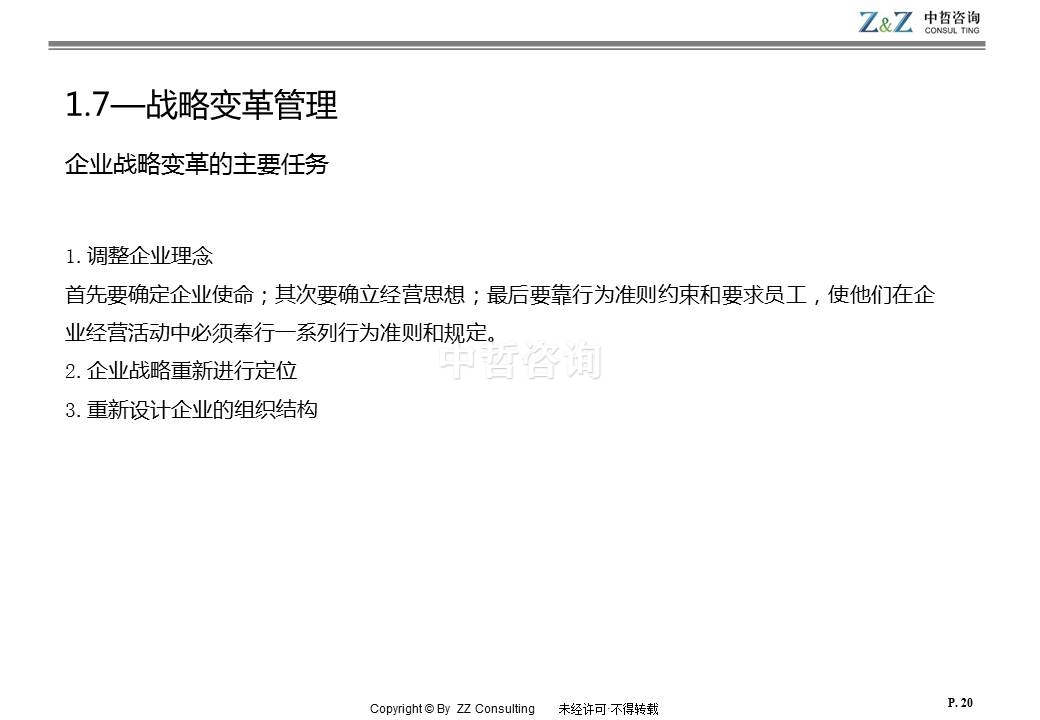 Z&Z 中哲咨询
CONSUL TING

1.7—战略变革管理

企业战略变革的主要任务

1.调整企业理念

首先要确定企业使命；其次要确立经营思想；最后要靠行为准则约束和要求员工，使他们在企业经营活动中必须奉行一系列行为准则和规定。

2.企业战略重新进行定位

3.重新设计企业的组织结构

Copyright © By ZZ Consulting 未经许可·不得转载

P. 20

中哲咨询